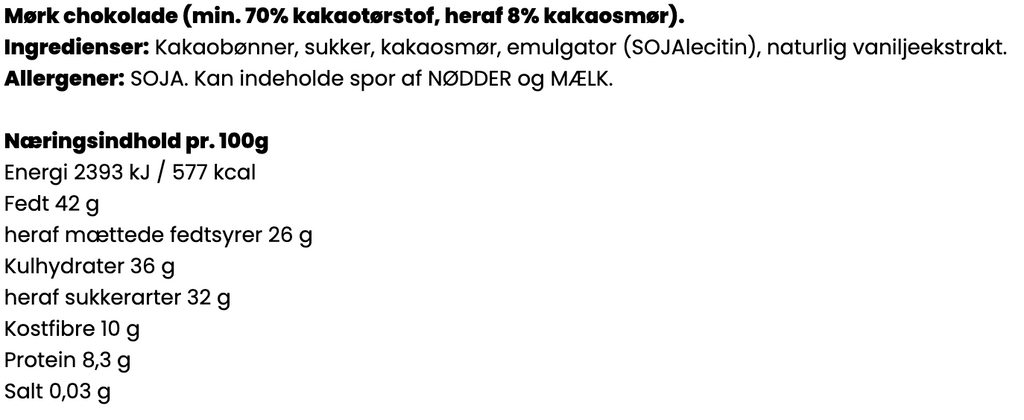 Mørk chokolade (min. 70% kakaotørstof, heraf 8% kakaosmør).
Ingredienser: Kakaobønner, sukker, kakaosmør, emulgator (SOJAlecitin), naturlig vaniljeekstrakt.
Allergener: SOJA. Kan indeholde spor af NØDDER og MÆLK.

Næringsindhold pr. 100g
Energi 2393 kJ / 577 kcal
Fedt 42 g
heraf mættede fedtsyrer 26 g
Kulhydrater 36 g
heraf sukkerarter 32 g
Kostfibre 10 g
Protein 8,3 g
Salt 0,03 g